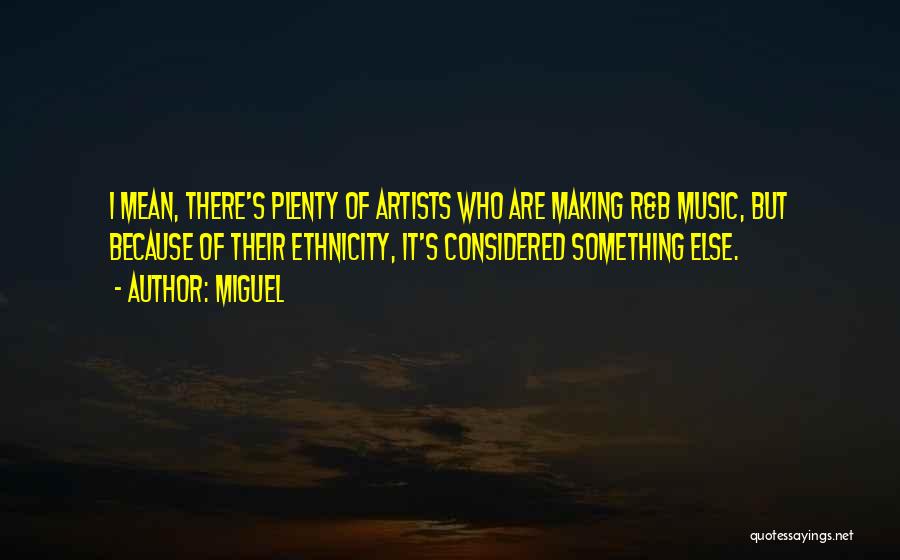 I MEAN, THERE'S PLENTY OF ARTISTS WHO ARE MAKING R&B MUSIC, BUT BECAUSE OF THEIR ETHNICITY, IT'S CONSIDERED SOMETHING ELSE.

- AUTHOR: MIGUEL

quotessayings.net